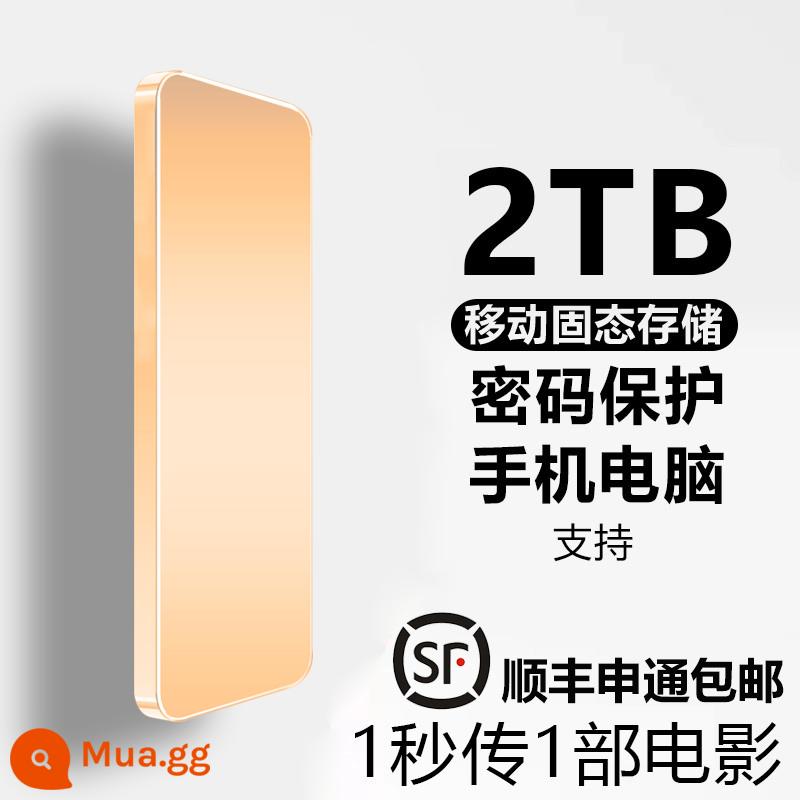 2TB

移动固态存储

密码保护

手机电脑

支持

SF 顺丰申通包邮

1秒传1部电影

Mua.gg